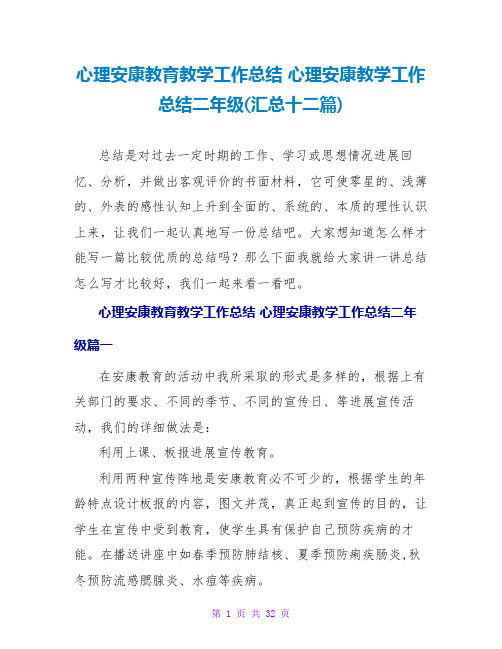 心理安康教育教学工作总结 心理安康教学工作总结二年级(汇总十二篇)

总结是对过去一定时期的工作、学习或思想情况进展回忆、分析，并做出客观评价的书面材料，它可使零星的、浅薄的、外表的感性认知上升到全面的、系统的、本质的理性认识上来，让我们一起认真地写一份总结吧。大家想知道怎么样才能写一篇比较优质的总结吗？那么下面我就给大家讲一讲总结怎么写才比较好，我们一起来看一看吧。

心理安康教育教学工作总结 心理安康教学工作总结二年级篇一

在安康教育的活动中我所采取的形式是多样的，根据上有关部门的要求、不同的季节、不同的宣传日、等进展宣传活动，我们的详细做法是：

利用上课、板报进展宣传教育。

利用两种宣传阵地是安康教育必不可少的，根据学生的年龄特点设计板报的内容，图文并茂，真正起到宣传的目的，让学生在宣传中受到教育，使学生具有保护自己预防疾病的才能。在播送讲座中如春季预防肺结核、夏季预防痢疾肠炎,秋冬预防流感腮腺炎、水痘等疾病。

第 1 页 共 32 页